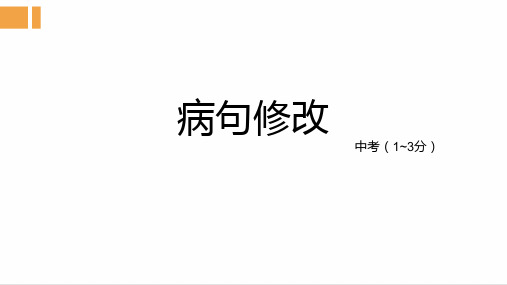 病句修改

中考（1~3分）